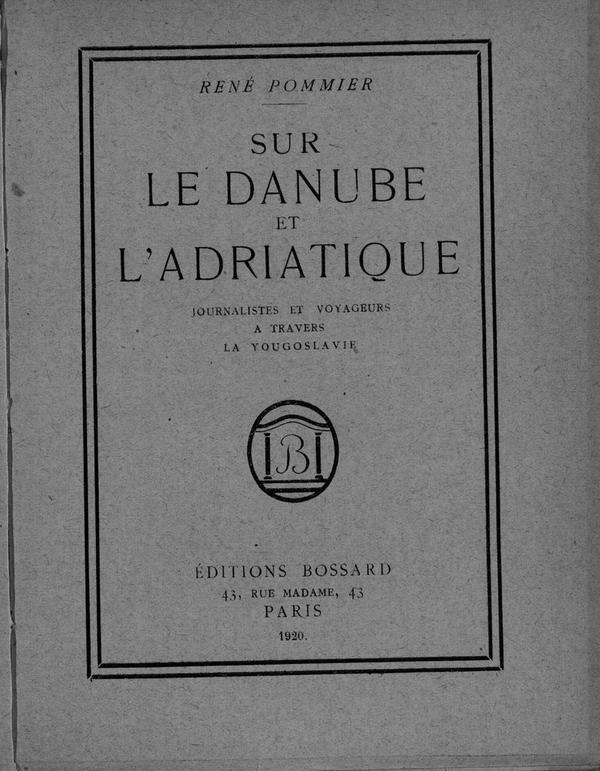 RENÉ POMMIER

SUR
LE DANUBE
ET
L'ADRIATIQUE

JOURNALISTES ET VOYAGEURS
A TRAVERS
LA YOUGOSLAVIE

B

ÉDITIONS BOSSARD
43, RUE MADAME, 43
PARIS
1920.